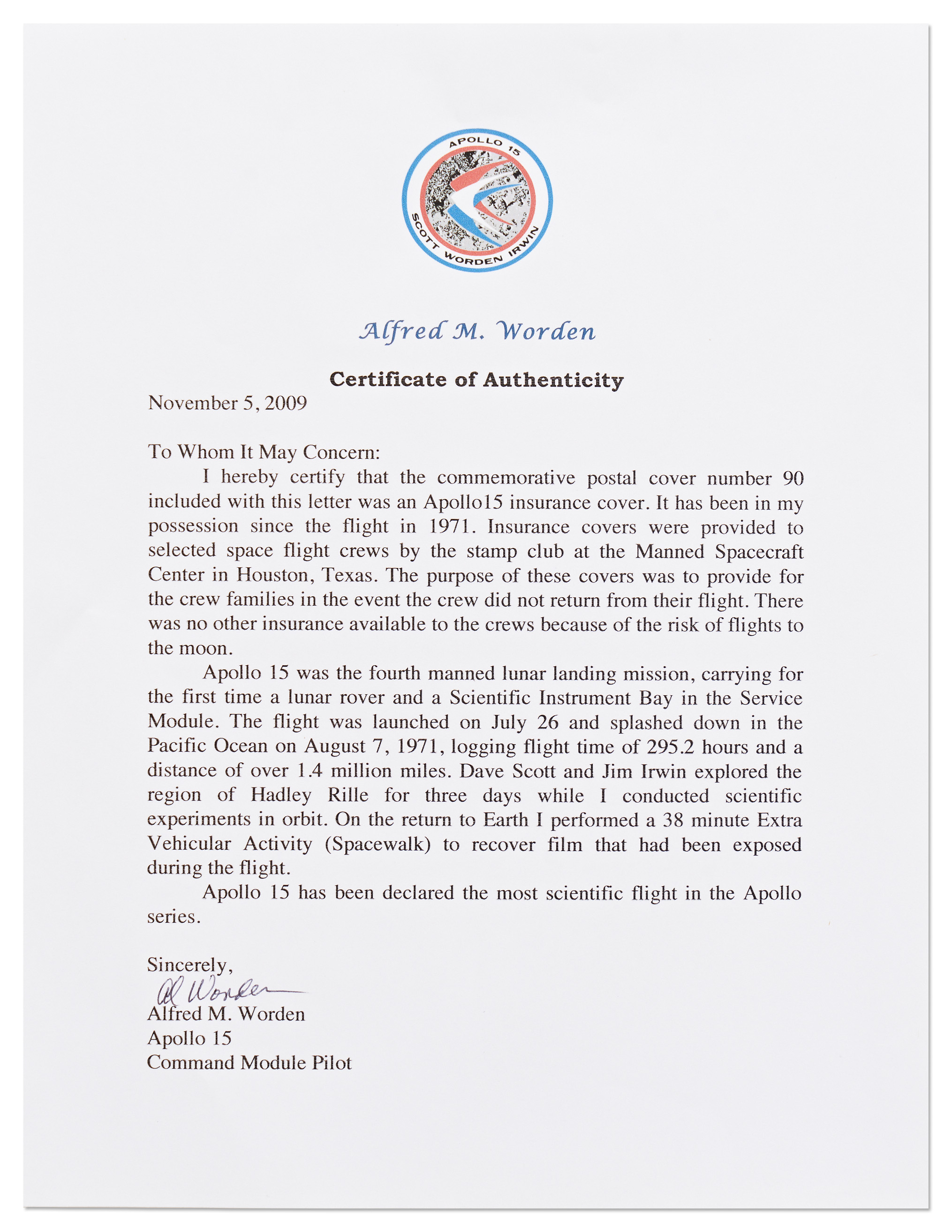 APOLLO 15
SCOTT WORDEN IRWIN

Alfred M. Worden

Certificate of Authenticity

November 5, 2009

To Whom It May Concern:

I hereby certify that the commemorative postal cover number 90 included with this letter was an Apollo15 insurance cover. It has been in my possession since the flight in 1971. Insurance covers were provided to selected space flight crews by the stamp club at the Manned Spacecraft Center in Houston, Texas. The purpose of these covers was to provide for the crew families in the event the crew did not return from their flight. There was no other insurance available to the crews because of the risk of flights to the moon.

Apollo 15 was the fourth manned lunar landing mission, carrying for the first time a lunar rover and a Scientific Instrument Bay in the Service Module. The flight was launched on July 26 and splashed down in the Pacific Ocean on August 7, 1971, logging flight time of 295.2 hours and a distance of over 1.4 million miles. Dave Scott and Jim Irwin explored the region of Hadley Rille for three days while I conducted scientific experiments in orbit. On the return to Earth I performed a 38 minute Extra Vehicular Activity (Spacewalk) to recover film that had been exposed during the flight.

Apollo 15 has been declared the most scientific flight in the Apollo series.

Sincerely,
Al Worden
Alfred M. Worden
Apollo 15
Command Module Pilot